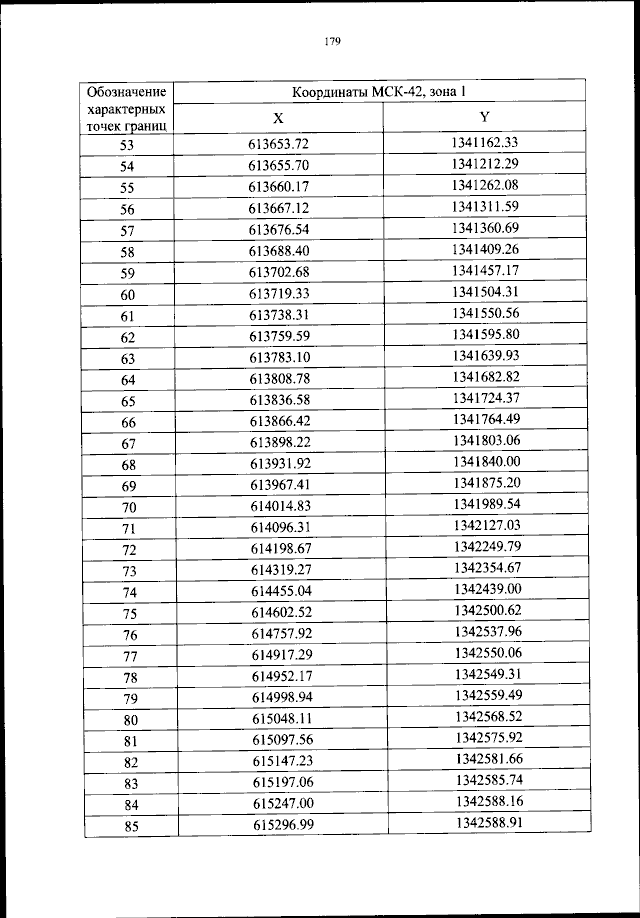 179

| Обозначение характерных точек границ | Координаты МСК-42, зона 1 | |
|---|---|---|
| | X | Y |
| 53 | 613653.72 | 1341162.33 |
| 54 | 613655.70 | 1341212.29 |
| 55 | 613660.17 | 1341262.08 |
| 56 | 613667.12 | 1341311.59 |
| 57 | 613676.54 | 1341360.69 |
| 58 | 613688.40 | 1341409.26 |
| 59 | 613702.68 | 1341457.17 |
| 60 | 613719.33 | 1341504.31 |
| 61 | 613738.31 | 1341550.56 |
| 62 | 613759.59 | 1341595.80 |
| 63 | 613783.10 | 1341639.93 |
| 64 | 613808.78 | 1341682.82 |
| 65 | 613836.58 | 1341724.37 |
| 66 | 613866.42 | 1341764.49 |
| 67 | 613898.22 | 1341803.06 |
| 68 | 613931.92 | 1341840.00 |
| 69 | 613967.41 | 1341875.20 |
| 70 | 614014.83 | 1341989.54 |
| 71 | 614096.31 | 1342127.03 |
| 72 | 614198.67 | 1342249.79 |
| 73 | 614319.27 | 1342354.67 |
| 74 | 614455.04 | 1342439.00 |
| 75 | 614602.52 | 1342500.62 |
| 76 | 614757.92 | 1342537.96 |
| 77 | 614917.29 | 1342550.06 |
| 78 | 614952.17 | 1342549.31 |
| 79 | 614998.94 | 1342559.49 |
| 80 | 615048.11 | 1342568.52 |
| 81 | 615097.56 | 1342575.92 |
| 82 | 615147.23 | 1342581.66 |
| 83 | 615197.06 | 1342585.74 |
| 84 | 615247.00 | 1342588.16 |
| 85 | 615296.99 | 1342588.91 |